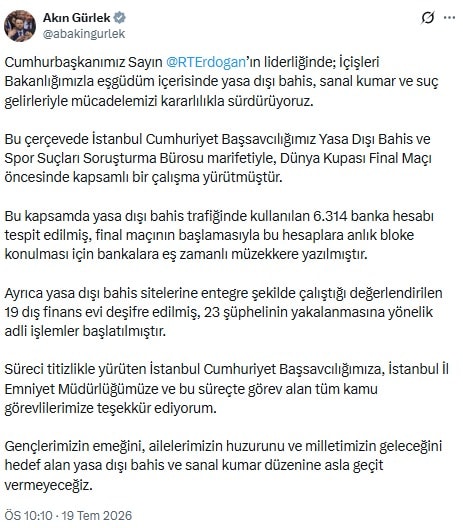 Akın Gürlek
@abakingurlek

Cumhurbaşkanımız Sayın @RTErdogan'ın liderliğinde; İçişleri Bakanlığımızla eşgüdüm içerisinde yasa dışı bahis, sanal kumar ve suç gelirleriyle mücadelemizi kararlılıkla sürdürüyoruz.

Bu çerçevede İstanbul Cumhuriyet Başsavcılığımız Yasa Dışı Bahis ve Spor Suçları Soruşturma Bürosu marifetiyle, Dünya Kupası Final Maçı öncesinde kapsamlı bir çalışma yürütmüştür.

Bu kapsamda yasa dışı bahis trafiğinde kullanılan 6.314 banka hesabı tespit edilmiş, final maçının başlamasıyla bu hesaplara anlık bloke konulması için bankalara eş zamanlı müzekkere yazılmıştır.

Ayrıca yasa dışı bahis sitelerine entegre şekilde çalıştığı değerlendirilen 19 dış finans evi deşifre edilmiş, 23 şüphelinin yakalanmasına yönelik adli işlemler başlatılmıştır.

Süreci titizlikle yürüten İstanbul Cumhuriyet Başsavcılığımıza, İstanbul İl Emniyet Müdürlüğümüze ve bu süreçte görev alan tüm kamu görevlilerimize teşekkür ediyorum.

Gençlerimizin emeğini, ailelerimizin huzurunu ve milletimizin geleceğini hedef alan yasa dışı bahis ve sanal kumar düzenine asla geçit vermeyeceğiz.

ÖS 10:10 · 19 Tem 2026